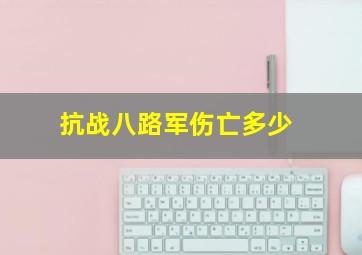 抗战八路军伤亡多少